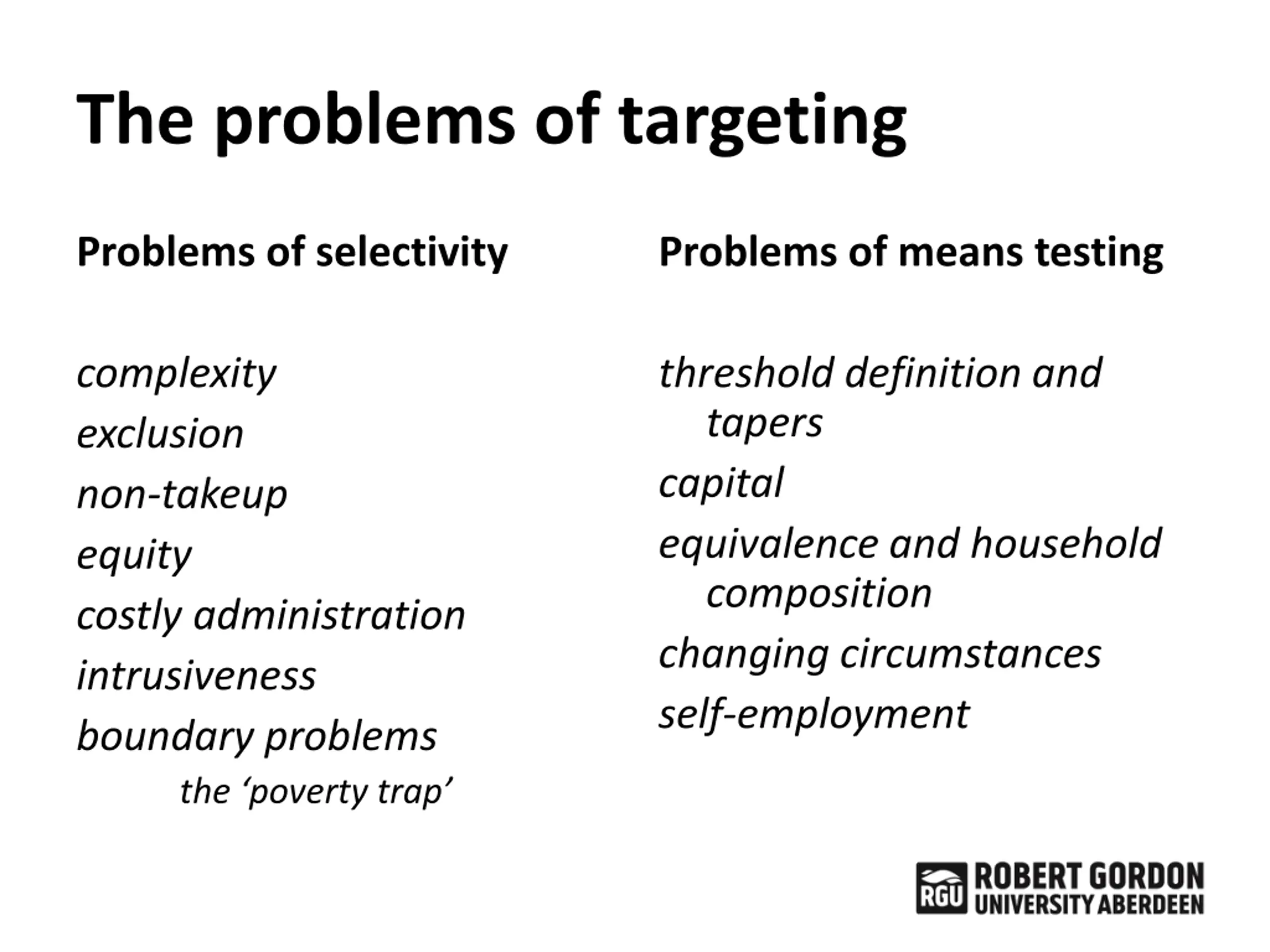 The problems of targeting

Problems of selectivity

complexity

exclusion

non-takeup

equity

costly administration

intrusiveness

boundary problems

the 'poverty trap'

Problems of means testing

threshold definition and tapers

capital

equivalence and household composition

changing circumstances

self-employment

RGU ROBERT GORDON UNIVERSITY ABERDEEN